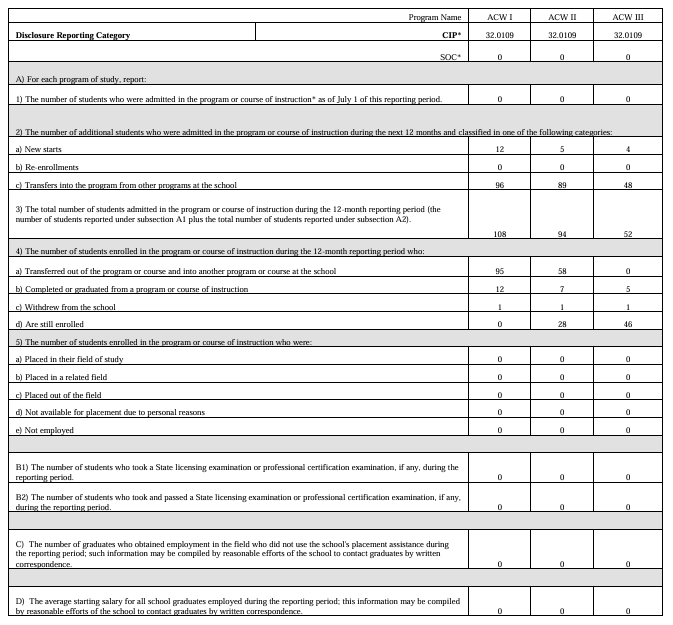 | | Program Name | ACW I | ACW II | ACW III |
|---|---|---|---|---|
| **Disclosure Reporting Category** | **CIP*** | 32.0109 | 32.0109 | 32.0109 |
| | SOC* | 0 | 0 | 0 |
| A) For each program of study, report: | | | | |
| 1) The number of students who were admitted in the program or course of instruction* as of July 1 of this reporting period. | | 0 | 0 | 0 |
| 2) The number of additional students who were admitted in the program or course of instruction during the next 12 months and classified in one of the following categories: | | | | |
| a) New starts | | 12 | 5 | 4 |
| b) Re-enrollments | | 0 | 0 | 0 |
| c) Transfers into the program from other programs at the school | | 96 | 89 | 48 |
| 3) The total number of students admitted in the program or course of instruction during the 12-month reporting period (the number of students reported under subsection A1 plus the total number of students reported under subsection A2). | | 108 | 94 | 52 |
| 4) The number of students enrolled in the program or course of instruction during the 12-month reporting period who: | | | | |
| a) Transferred out of the program or course and into another program or course at the school | | 95 | 58 | 0 |
| b) Completed or graduated from a program or course of instruction | | 12 | 7 | 5 |
| c) Withdrew from the school | | 1 | 1 | 1 |
| d) Are still enrolled | | 0 | 28 | 46 |
| 5) The number of students enrolled in the program or course of instruction who were: | | | | |
| a) Placed in their field of study | | 0 | 0 | 0 |
| b) Placed in a related field | | 0 | 0 | 0 |
| c) Placed out of the field | | 0 | 0 | 0 |
| d) Not available for placement due to personal reasons | | 0 | 0 | 0 |
| e) Not employed | | 0 | 0 | 0 |
| | | | | |
| B1) The number of students who took a State licensing examination or professional certification examination, if any, during the reporting period. | | 0 | 0 | 0 |
| B2) The number of students who took and passed a State licensing examination or professional certification examination, if any, during the reporting period. | | 0 | 0 | 0 |
| | | | | |
| C) The number of graduates who obtained employment in the field who did not use the school's placement assistance during the reporting period; such information may be compiled by reasonable efforts of the school to contact graduates by written correspondence. | | 0 | 0 | 0 |
| | | | | |
| D) The average starting salary for all school graduates employed during the reporting period; this information may be compiled by reasonable efforts of the school to contact graduates by written correspondence. | | 0 | 0 | 0 |